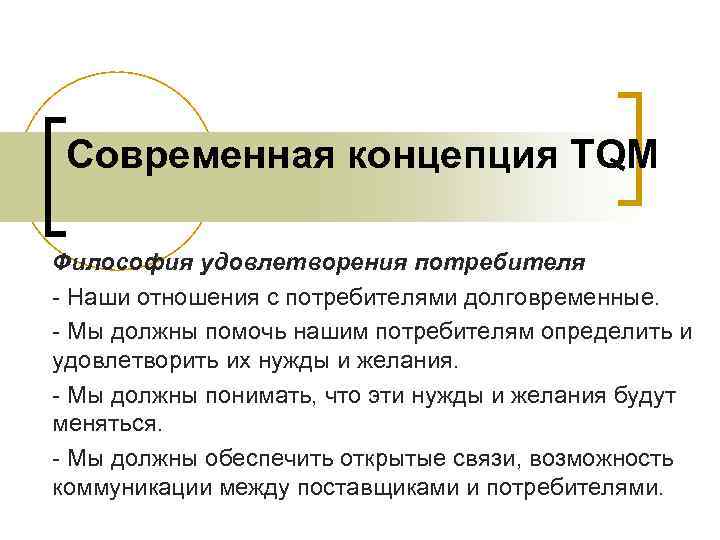 Современная концепция TQM

Философия удовлетворения потребителя

- Наши отношения с потребителями долговременные.

- Мы должны помочь нашим потребителям определить и удовлетворить их нужды и желания.

- Мы должны понимать, что эти нужды и желания будут меняться.

- Мы должны обеспечить открытые связи, возможность коммуникации между поставщиками и потребителями.